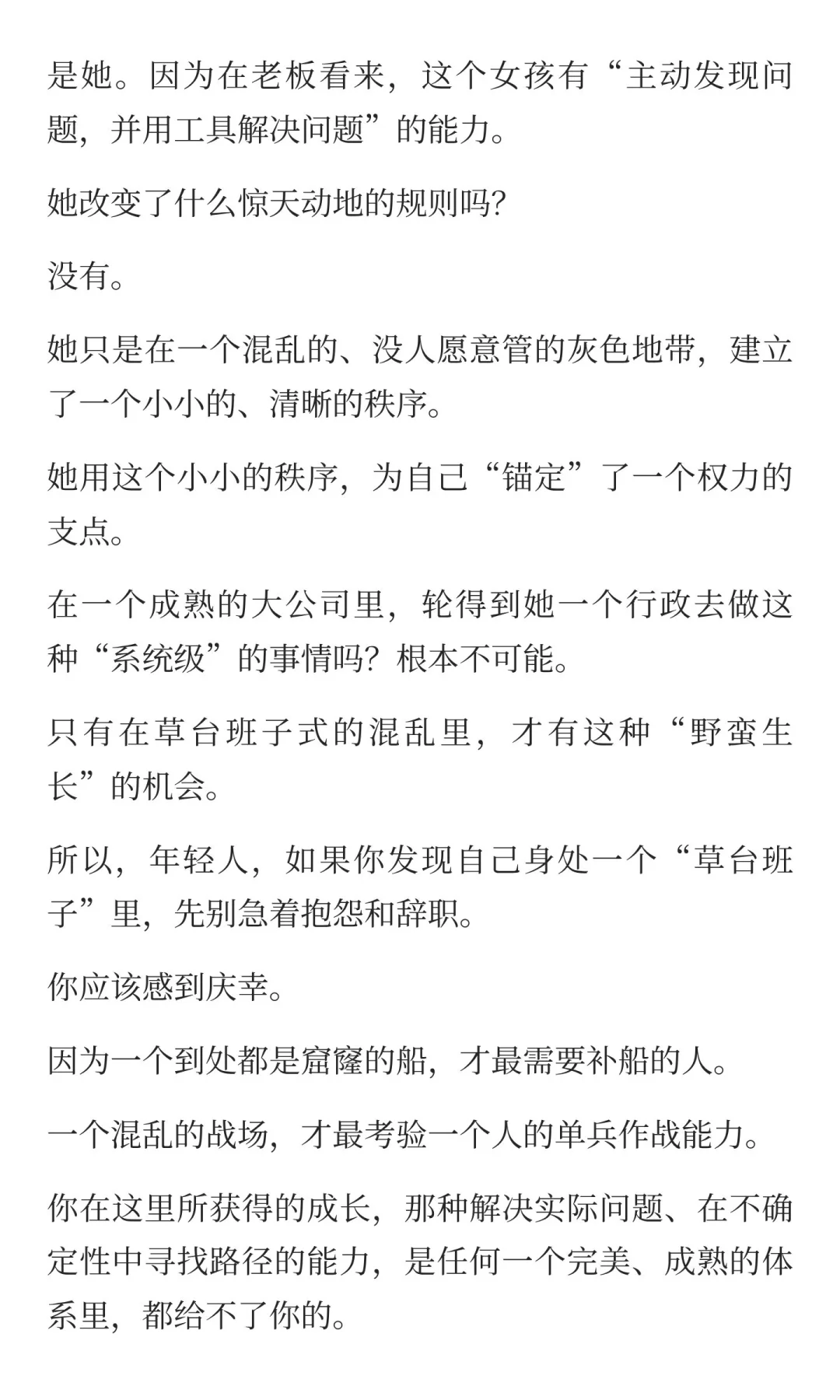 是她。因为在老板看来，这个女孩有“主动发现问题，并用工具解决问题”的能力。

她改变了什么惊天动地的规则吗?

没有。

她只是在一个混乱的、没人愿意管的灰色地带，建立了一个小小的、清晰的秩序。

她用这个小小的秩序，为自己“锚定”了一个权力的支点。

在一个成熟的大公司里，轮得到她一个行政去做这种“系统级”的事情吗？根本不可能。

只有在草台班子式的混乱里，才有这种“野蛮生长”的机会。

所以，年轻人，如果你发现自己身处一个“草台班子”里，先别急着抱怨和辞职。

你应该感到庆幸。

因为一个到处都是窟窿的船，才最需要补船的人。

一个混乱的战场，才最考验一个人的单兵作战能力。

你在这里所获得的成长，那种解决实际问题、在不确定性中寻找路径的能力，是任何一个完美、成熟的体系里，都给不了你的。